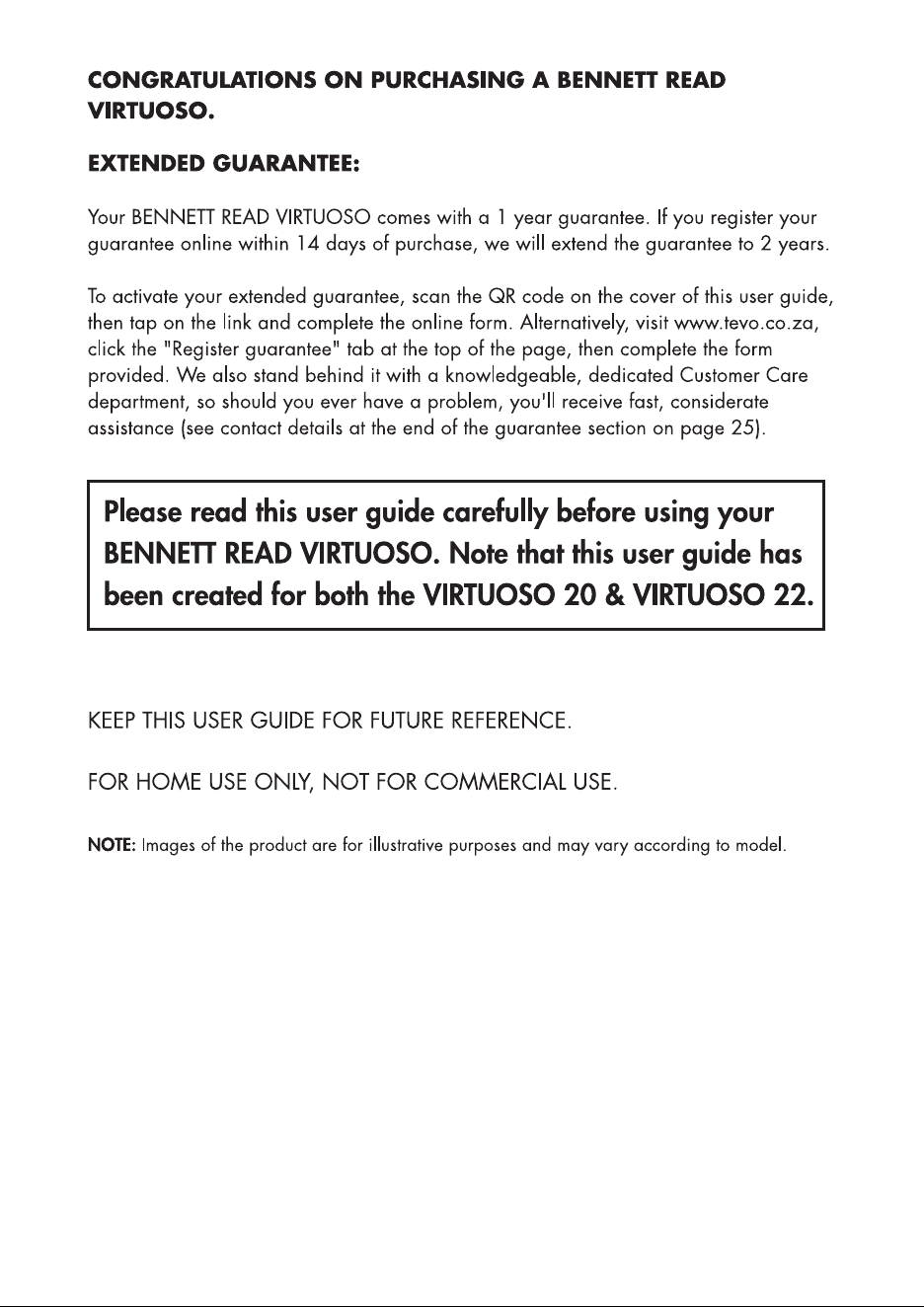 CONGRATULATIONS ON PURCHASING A BENNETT READ VIRTUOSO.

EXTENDED GUARANTEE:

Your BENNETT READ VIRTUOSO comes with a 1 year guarantee. If you register your guarantee online within 14 days of purchase, we will extend the guarantee to 2 years.

To activate your extended guarantee, scan the QR code on the cover of this user guide, then tap on the link and complete the online form. Alternatively, visit www.tevo.co.za, click the "Register guarantee" tab at the top of the page, then complete the form provided. We also stand behind it with a knowledgeable, dedicated Customer Care department, so should you ever have a problem, you'll receive fast, considerate assistance (see contact details at the end of the guarantee section on page 25).

Please read this user guide carefully before using your BENNETT READ VIRTUOSO. Note that this user guide has been created for both the VIRTUOSO 20 & VIRTUOSO 22.

KEEP THIS USER GUIDE FOR FUTURE REFERENCE.

FOR HOME USE ONLY, NOT FOR COMMERCIAL USE.

NOTE: Images of the product are for illustrative purposes and may vary according to model.